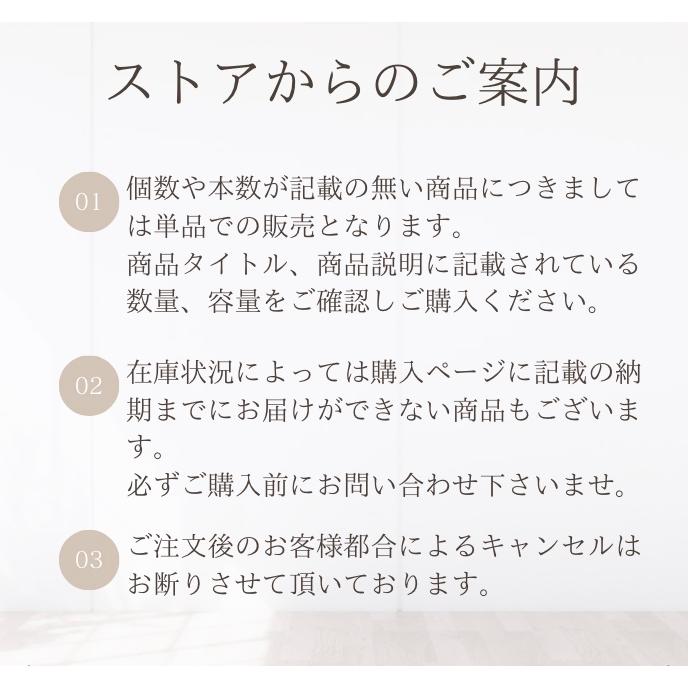 ストアからのご案内

01 個数や本数が記載の無い商品につきましては単品での販売となります。
商品タイトル、商品説明に記載されている数量、容量をご確認しご購入ください。

02 在庫状況によっては購入ページに記載の納期までにお届けができない商品もございます。
必ずご購入前にお問い合わせ下さいませ。

03 ご注文後のお客様都合によるキャンセルはお断りさせて頂いております。